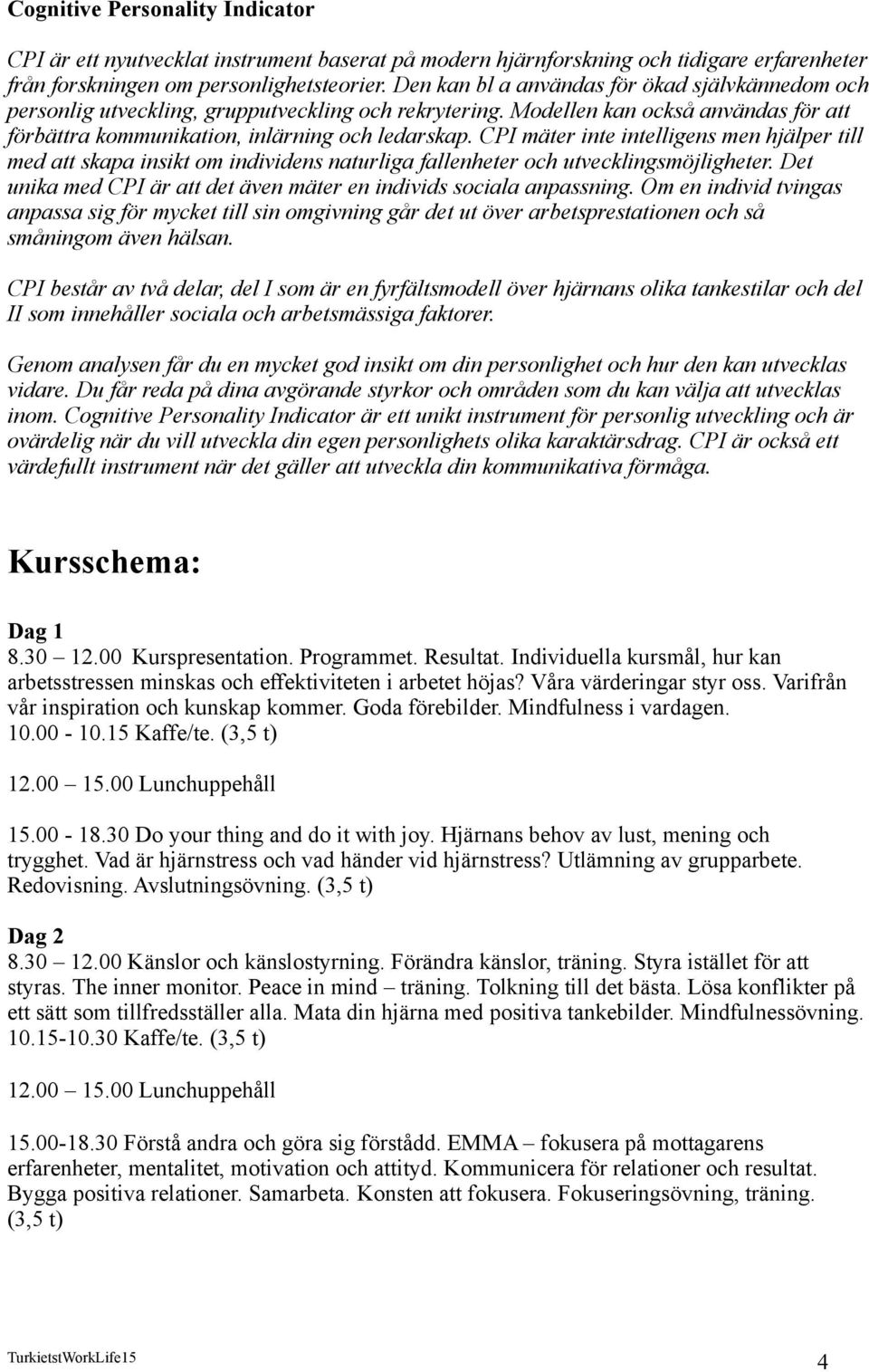 Cognitive Personality Indicator

CPI är ett nyutvecklat instrument baserat på modern hjärnforskning och tidigare erfarenheter från forskningen om personlighetsteorier. Den kan bl a användas för ökad självkännedom och personlig utveckling, grupputveckling och rekrytering. Modellen kan också användas för att förbättra kommunikation, inlärning och ledarskap. CPI mäter inte intelligens men hjälper till med att skapa insikt om individens naturliga fallenheter och utvecklingsmöjligheter. Det unika med CPI är att det även mäter en individs sociala anpassning. Om en individ tvingas anpassa sig för mycket till sin omgivning går det ut över arbetsprestationen och så småningom även hälsan.

CPI består av två delar, del I som är en fyrfältsmodell över hjärnans olika tankestilar och del II som innehåller sociala och arbetsmässiga faktorer.

Genom analysen får du en mycket god insikt om din personlighet och hur den kan utvecklas vidare. Du får reda på dina avgörande styrkor och områden som du kan välja att utvecklas inom. Cognitive Personality Indicator är ett unikt instrument för personlig utveckling och är ovärdelig när du vill utveckla din egen personlighets olika karaktärsdrag. CPI är också ett värdefullt instrument när det gäller att utveckla din kommunikativa förmåga.

Kursschema:

Dag 1
8.30 – 12.00 Kurspresentation. Programmet. Resultat. Individuella kursmål, hur kan arbetsstressen minskas och effektiviteten i arbetet höjas? Våra värderingar styr oss. Varifrån vår inspiration och kunskap kommer. Goda förebilder. Mindfulness i vardagen.
10.00 - 10.15 Kaffe/te. (3,5 t)

12.00 – 15.00 Lunchuppehåll

15.00 - 18.30 Do your thing and do it with joy. Hjärnans behov av lust, mening och trygghet. Vad är hjärnstress och vad händer vid hjärnstress? Utlämning av grupparbete. Redovisning. Avslutningsövning. (3,5 t)

Dag 2
8.30 – 12.00 Känslor och känslostyrning. Förändra känslor, träning. Styra istället för att styras. The inner monitor. Peace in mind – träning. Tolkning till det bästa. Lösa konflikter på ett sätt som tillfredsställer alla. Mata din hjärna med positiva tankebilder. Mindfulnessövning.
10.15-10.30 Kaffe/te. (3,5 t)

12.00 – 15.00 Lunchuppehåll

15.00-18.30 Förstå andra och göra sig förstådd. EMMA – fokusera på mottagarens erfarenheter, mentalitet, motivation och attityd. Kommunicera för relationer och resultat. Bygga positiva relationer. Samarbeta. Konsten att fokusera. Fokuseringsövning, träning. (3,5 t)

TurkietstWorkLife15
4